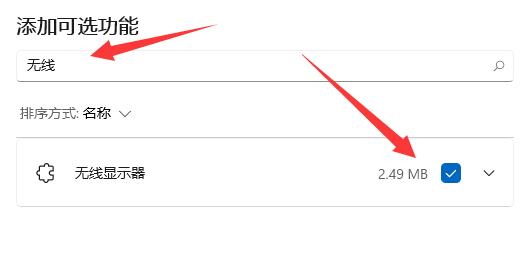 添加可选功能

无线

排序方式: 名称

无线显示器

2.49 MB